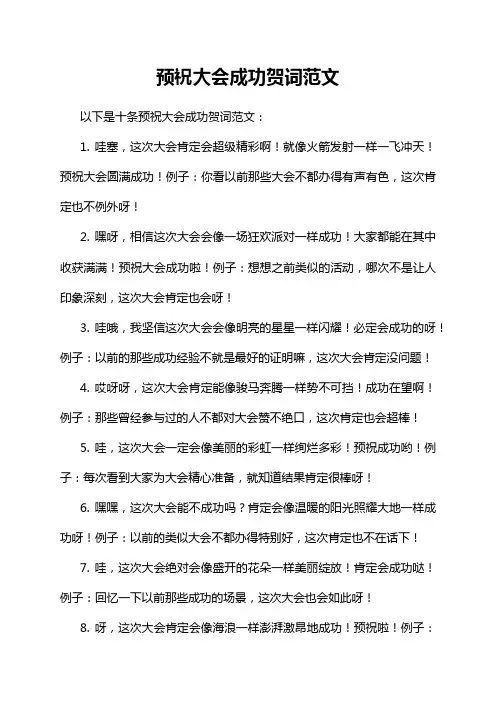 预祝大会成功贺词范文

以下是十条预祝大会成功贺词范文：

1. 哇塞，这次大会肯定会超级精彩啊！就像火箭发射一样一飞冲天！预祝大会圆满成功！例子：你看以前那些大会不都办得有声有色，这次肯定也不例外呀！

2. 嘿呀，相信这次大会会像一场狂欢派对一样成功！大家都能在其中收获满满！预祝大会成功啦！例子：想想之前类似的活动，哪次不是让人印象深刻，这次大会肯定也会呀！

3. 哇哦，我坚信这次大会会像明亮的星星一样闪耀！必定会成功的呀！例子：以前的那些成功经验不就是最好的证明嘛，这次大会肯定没问题！

4. 哎呀呀，这次大会肯定能像骏马奔腾一样势不可挡！成功在望啊！例子：那些曾经参与过的人不都对大会赞不绝口，这次肯定也会超棒！

5. 哇，这次大会一定会像美丽的彩虹一样绚烂多彩！预祝成功哟！例子：每次看到大家为大会精心准备，就知道结果肯定很棒呀！

6. 嘿嘿，这次大会能不成功吗？肯定会像温暖的阳光照耀大地一样成功呀！例子：以前的类似大会不都办得特别好，这次肯定也不在话下！

7. 哇，这次大会绝对会像盛开的花朵一样美丽绽放！肯定会成功哒！例子：回忆一下以前那些成功的场景，这次大会也会如此呀！

8. 呀，这次大会肯定会像海浪一样澎湃激昂地成功！预祝啦！例子：